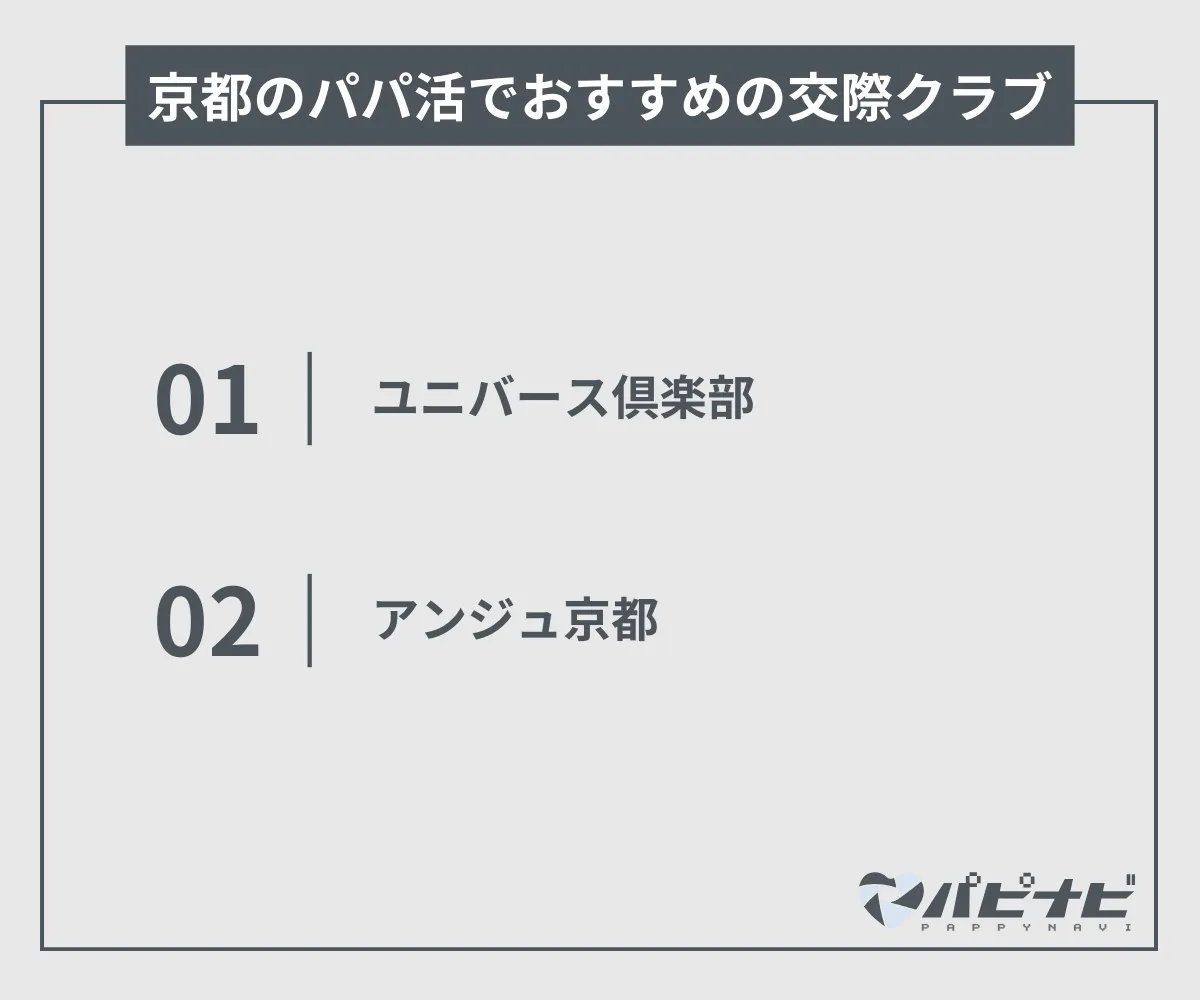 京都のパパ活でおすすめの交際クラブ

01 ユニバース倶楽部

02 アンジュ京都

パピナビ
PAPPYNAVI